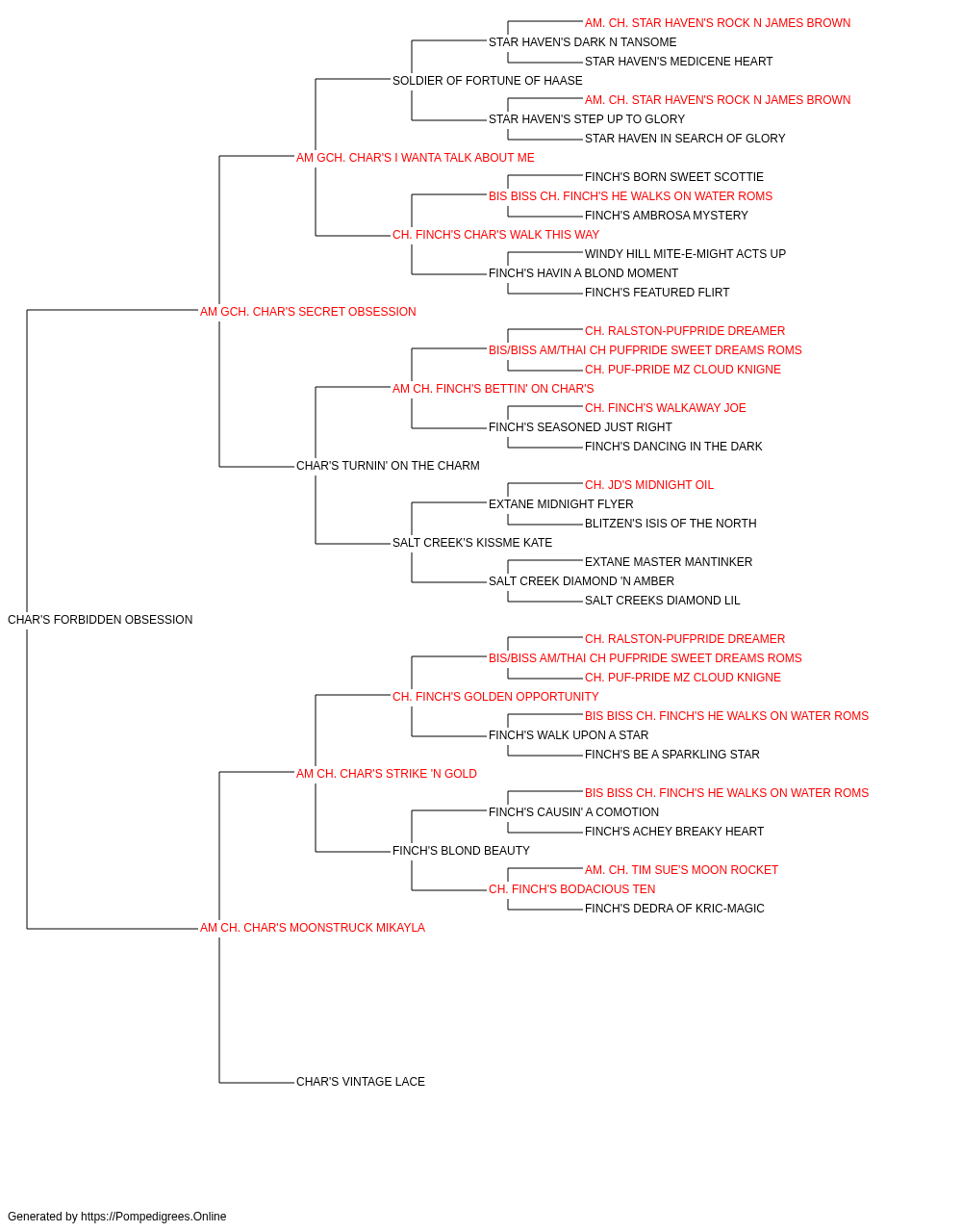 AM. CH. STAR HAVEN'S ROCK N JAMES BROWN
STAR HAVEN'S DARK N TANSOME
STAR HAVEN'S MEDICENE HEART
SOLDIER OF FORTUNE OF HAASE
AM. CH. STAR HAVEN'S ROCK N JAMES BROWN
STAR HAVEN'S STEP UP TO GLORY
STAR HAVEN IN SEARCH OF GLORY
AM GCH. CHAR'S I WANTA TALK ABOUT ME
FINCH'S BORN SWEET SCOTTIE
BIS BISS CH. FINCH'S HE WALKS ON WATER ROMS
FINCH'S AMBROSA MYSTERY
CH. FINCH'S CHAR'S WALK THIS WAY
WINDY HILL MITE-E-MIGHT ACTS UP
FINCH'S HAVIN A BLOND MOMENT
FINCH'S FEATURED FLIRT
AM GCH. CHAR'S SECRET OBSESSION
CH. RALSTON-PUFPRIDE DREAMER
BIS/BISS AM/THAI CH PUFPRIDE SWEET DREAMS ROMS
CH. PUF-PRIDE MZ CLOUD KNIGNE
AM CH. FINCH'S BETTIN' ON CHAR'S
CH. FINCH'S WALKAWAY JOE
FINCH'S SEASONED JUST RIGHT
FINCH'S DANCING IN THE DARK
CHAR'S TURNIN' ON THE CHARM
CH. JD'S MIDNIGHT OIL
EXTANE MIDNIGHT FLYER
BLITZEN'S ISIS OF THE NORTH
SALT CREEK'S KISSME KATE
EXTANE MASTER MANTINKER
SALT CREEK DIAMOND 'N AMBER
SALT CREEKS DIAMOND LIL
CHAR'S FORBIDDEN OBSESSION
CH. RALSTON-PUFPRIDE DREAMER
BIS/BISS AM/THAI CH PUFPRIDE SWEET DREAMS ROMS
CH. PUF-PRIDE MZ CLOUD KNIGNE
CH. FINCH'S GOLDEN OPPORTUNITY
BIS BISS CH. FINCH'S HE WALKS ON WATER ROMS
FINCH'S WALK UPON A STAR
FINCH'S BE A SPARKLING STAR
AM CH. CHAR'S STRIKE 'N GOLD
BIS BISS CH. FINCH'S HE WALKS ON WATER ROMS
FINCH'S CAUSIN' A COMOTION
FINCH'S ACHEY BREAKY HEART
FINCH'S BLOND BEAUTY
AM. CH. TIM SUE'S MOON ROCKET
CH. FINCH'S BODACIOUS TEN
FINCH'S DEDRA OF KRIC-MAGIC
AM CH. CHAR'S MOONSTRUCK MIKAYLA
CHAR'S VINTAGE LACE
Generated by https://Pompedigrees.Online